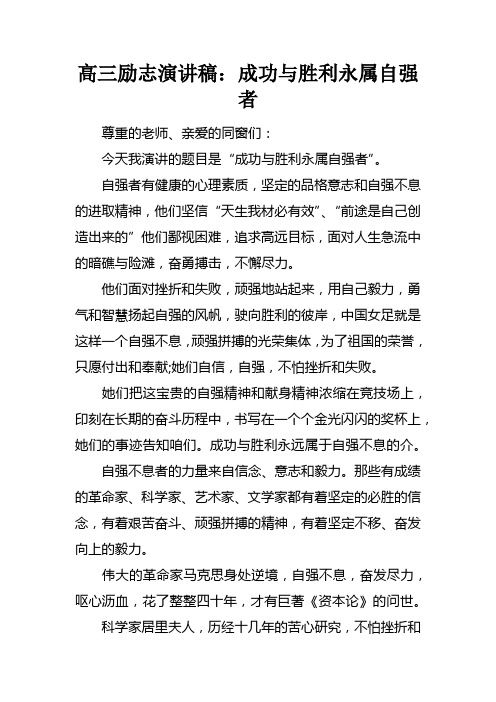 高三励志演讲稿：成功与胜利永属自强者

尊重的老师、亲爱的同窗们：

今天我演讲的题目是“成功与胜利永属自强者”。

自强者有健康的心理素质，坚定的品格意志和自强不息的进取精神，他们坚信“天生我材必有效”、“前途是自己创造出来的”他们鄙视困难，追求高远目标，面对人生急流中的暗礁与险滩，奋勇搏击，不懈尽力。

他们面对挫折和失败，顽强地站起来，用自己毅力，勇气和智慧扬起自强的风帆，驶向胜利的彼岸，中国女足就是这样一个自强不息，顽强拼搏的光荣集体，为了祖国的荣誉，只愿付出和奉献;她们自信，自强，不怕挫折和失败。

她们把这宝贵的自强精神和献身精神浓缩在竞技场上，印刻在长期的奋斗历程中，书写在一个个金光闪闪的奖杯上，她们的事迹告知咱们。成功与胜利永远属于自强不息的介。

自强不息者的力量来自信念、意志和毅力。那些有成绩的革命家、科学家、艺术家、文学家都有着坚定的必胜的信念，有着艰苦奋斗、顽强拼搏的精神，有着坚定不移、奋发向上的毅力。

伟大的革命家马克思身处逆境，自强不息，奋发尽力，呕心沥血，花了整整四十年，才有巨著《资本论》的问世。

科学家居里夫人，历经十几年的苦心研究，不怕挫折和